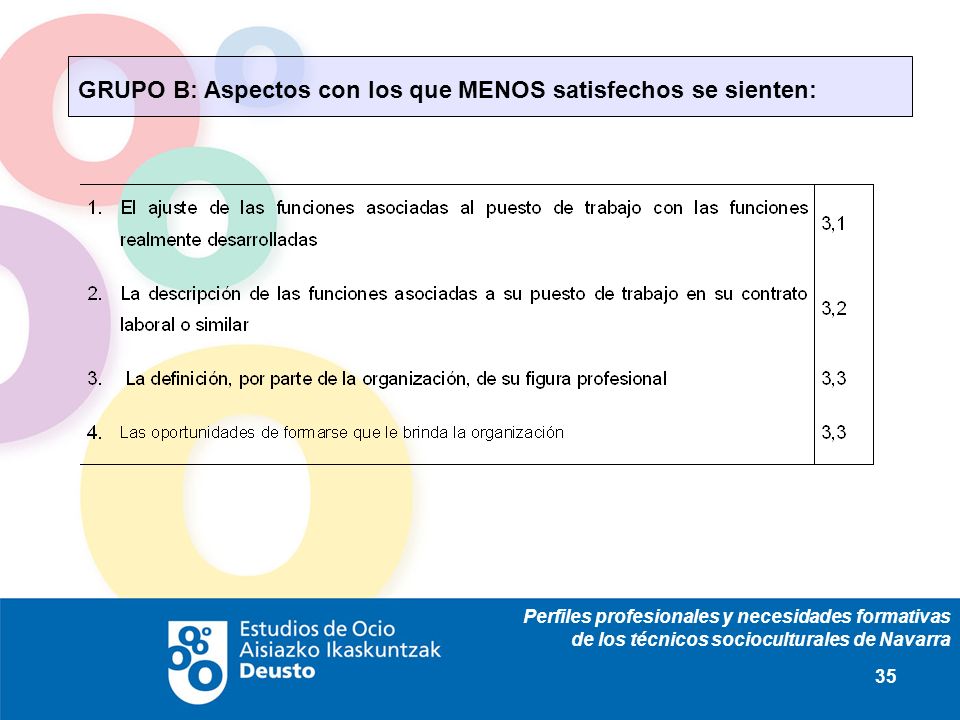 GRUPO B: Aspectos con los que MENOS satisfechos se sienten:

| | |
|---|---|
| 1. El ajuste de las funciones asociadas al puesto de trabajo con las funciones realmente desarrolladas | 3,1 |
| 2. La descripción de las funciones asociadas a su puesto de trabajo en su contrato laboral o similar | 3,2 |
| 3. La definición, por parte de la organización, de su figura profesional | 3,3 |
| 4. Las oportunidades de formarse que le brinda la organización | 3,3 |

Estudios de Ocio
Aisiazko Ikaskuntzak
Deusto

Perfiles profesionales y necesidades formativas de los técnicos socioculturales de Navarra

35